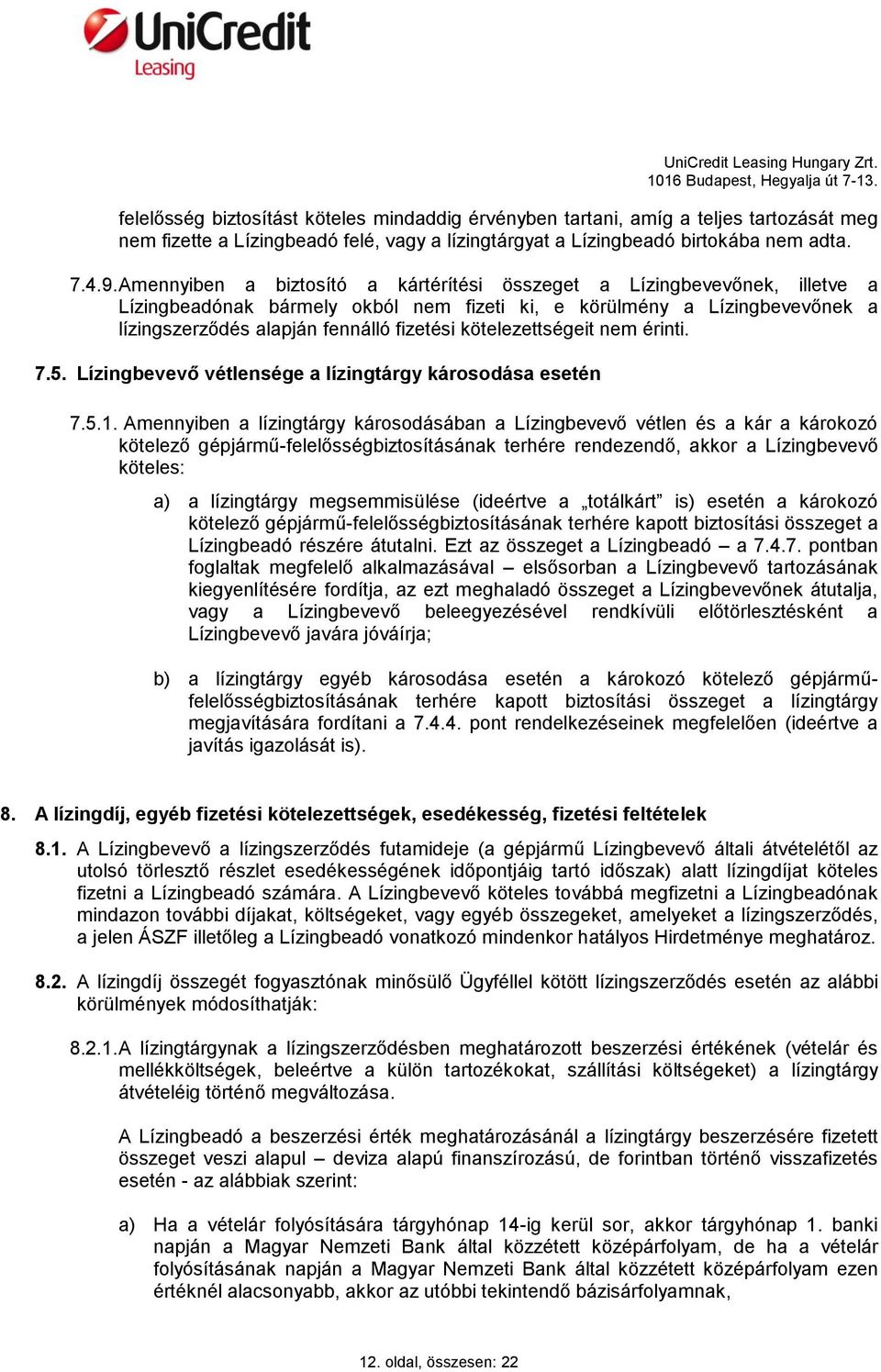 UniCredit
Leasing

UniCredit Leasing Hungary Zrt.
1016 Budapest, Hegyalja út 7-13.

felelősség biztosítást köteles mindaddig érvényben tartani, amíg a teljes tartozását meg nem fizette a Lízingbeadó felé, vagy a lízingtárgyat a Lízingbeadó birtokába nem adta.

7.4.9. Amennyiben a biztosító a kártérítési összeget a Lízingbevevőnek, illetve a Lízingbeadónak bármely okból nem fizeti ki, e körülmény a Lízingbevevőnek a lízingszerződés alapján fennálló fizetési kötelezettségeit nem érinti.

7.5. Lízingbevevő vétlensége a lízingtárgy károsodása esetén

7.5.1. Amennyiben a lízingtárgy károsodásában a Lízingbevevő vétlen és a kár a károkozó kötelező gépjármű-felelősségbiztosításának terhére rendezendő, akkor a Lízingbevevő köteles:

a) a lízingtárgy megsemmisülése (ideértve a „totálkárt” is) esetén a károkozó kötelező gépjármű-felelősségbiztosításának terhére kapott biztosítási összeget a Lízingbeadó részére átutalni. Ezt az összeget a Lízingbeadó – a 7.4.7. pontban foglaltak megfelelő alkalmazásával – elsősorban a Lízingbevevő tartozásának kiegyenlítésére fordítja, az ezt meghaladó összeget a Lízingbevevőnek átutalja, vagy a Lízingbevevő beleegyezésével rendkívüli előtörlesztésként a Lízingbevevő javára jóváírja;

b) a lízingtárgy egyéb károsodása esetén a károkozó kötelező gépjármű-felelősségbiztosításának terhére kapott biztosítási összeget a lízingtárgy megjavítására fordítani a 7.4.4. pont rendelkezéseinek megfelelően (ideértve a javítás igazolását is).

8. A lízingdíj, egyéb fizetési kötelezettségek, esedékesség, fizetési feltételek

8.1. A Lízingbevevő a lízingszerződés futamideje (a gépjármű Lízingbevevő általi átvételétől az utolsó törlesztő részlet esedékességének időpontjáig tartó időszak) alatt lízingdíjat köteles fizetni a Lízingbeadó számára. A Lízingbevevő köteles továbbá megfizetni a Lízingbeadónak mindazon további díjakat, költségeket, vagy egyéb összegeket, amelyeket a lízingszerződés, a jelen ÁSZF illetőleg a Lízingbeadó vonatkozó mindenkor hatályos Hirdetménye meghatároz.

8.2. A lízingdíj összegét fogyasztónak minősülő Ügyféllel kötött lízingszerződés esetén az alábbi körülmények módosíthatják:

8.2.1. A lízingtárgynak a lízingszerződésben meghatározott beszerzési értékének (vételár és mellékköltségek, beleértve a külön tartozékokat, szállítási költségeket) a lízingtárgy átvételéig történő megváltozása.

A Lízingbeadó a beszerzési érték meghatározásánál a lízingtárgy beszerzésére fizetett összeget veszi alapul – deviza alapú finanszírozású, de forintban történő visszafizetés esetén - az alábbiak szerint:

a) Ha a vételár folyósítására tárgyhónap 14-ig kerül sor, akkor tárgyhónap 1. banki napján a Magyar Nemzeti Bank által közzétett középárfolyam, de ha a vételár folyósításának napján a Magyar Nemzeti Bank által közzétett középárfolyam ezen értéknél alacsonyabb, akkor az utóbbi tekintendő bázisárfolyamnak,

12. oldal, összesen: 22